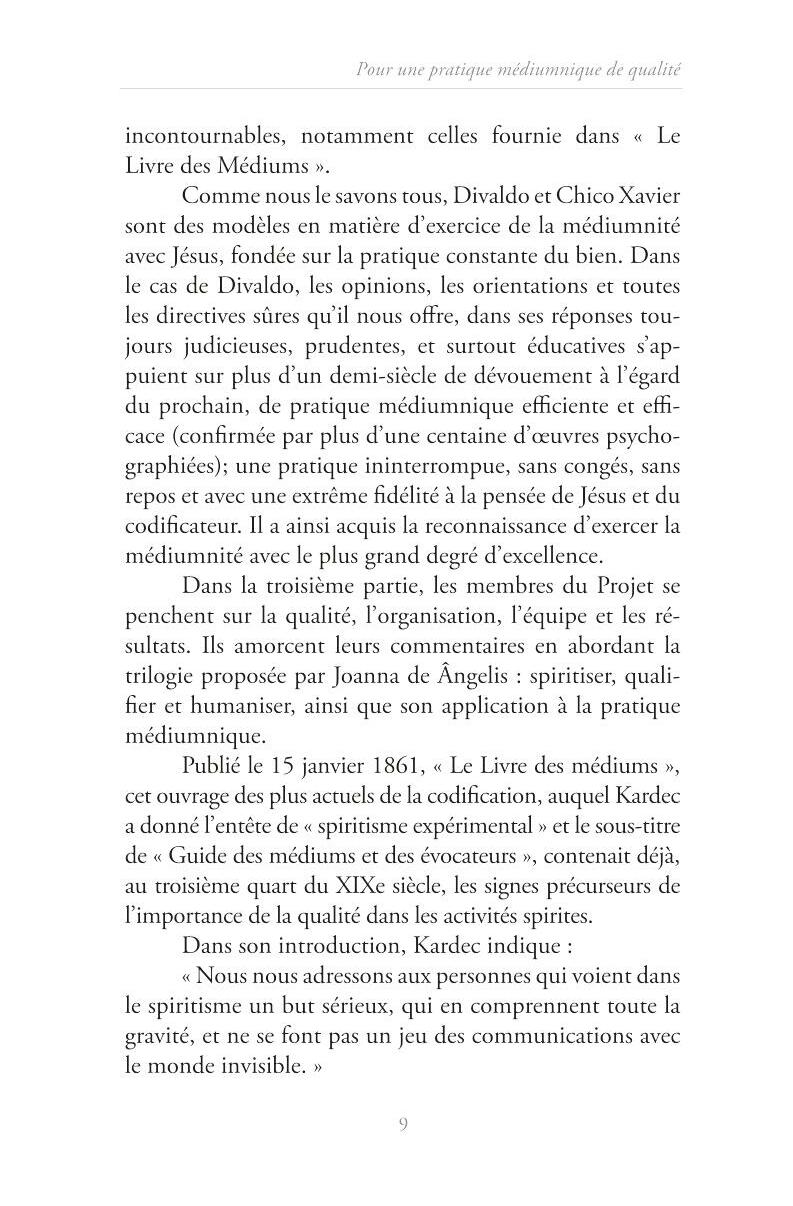 Pour une pratique médiumnique de qualité

incontournables, notamment celles fournie dans « Le Livre des Médiums ».

Comme nous le savons tous, Divaldo et Chico Xavier sont des modèles en matière d'exercice de la médiumnité avec Jésus, fondée sur la pratique constante du bien. Dans le cas de Divaldo, les opinions, les orientations et toutes les directives sûres qu'il nous offre, dans ses réponses toujours judicieuses, prudentes, et surtout éducatives s'appuient sur plus d'un demi-siècle de dévouement à l'égard du prochain, de pratique médiumnique efficiente et efficace (confirmée par plus d'une centaine d'œuvres psychographiées); une pratique ininterrompue, sans congés, sans repos et avec une extrême fidélité à la pensée de Jésus et du codificateur. Il a ainsi acquis la reconnaissance d'exercer la médiumnité avec le plus grand degré d'excellence.

Dans la troisième partie, les membres du Projet se penchent sur la qualité, l'organisation, l'équipe et les résultats. Ils amorcent leurs commentaires en abordant la trilogie proposée par Joanna de Ângelis : spiritiser, qualifier et humaniser, ainsi que son application à la pratique médiumnique.

Publié le 15 janvier 1861, « Le Livre des médiums », cet ouvrage des plus actuels de la codification, auquel Kardec a donné l'entête de « spiritisme expérimental » et le sous-titre de « Guide des médiums et des évocateurs », contenait déjà, au troisième quart du XIXe siècle, les signes précurseurs de l'importance de la qualité dans les activités spirites.

Dans son introduction, Kardec indique :

« Nous nous adressons aux personnes qui voient dans le spiritisme un but sérieux, qui en comprennent toute la gravité, et ne se font pas un jeu des communications avec le monde invisible. »

9